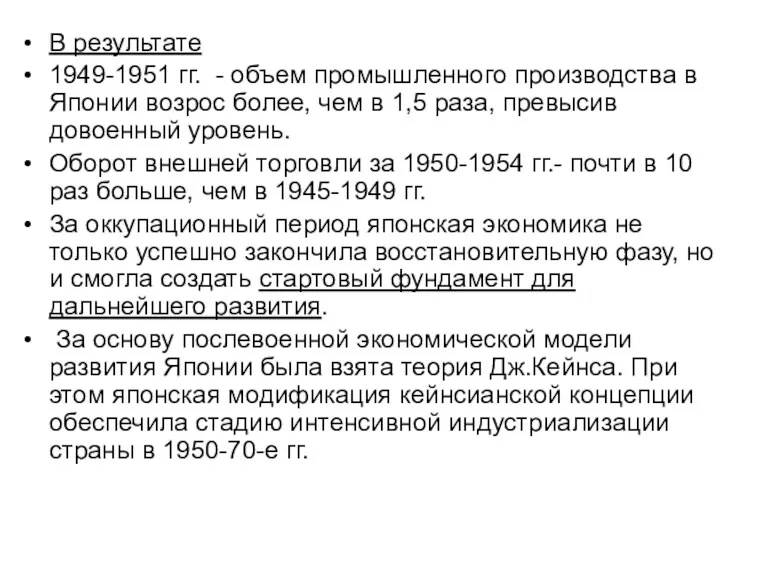 • В результате
• 1949-1951 гг. - объем промышленного производства в Японии возрос более, чем в 1,5 раза, превысив довоенный уровень.
• Оборот внешней торговли за 1950-1954 гг.- почти в 10 раз больше, чем в 1945-1949 гг.
• За оккупационный период японская экономика не только успешно закончила восстановительную фазу, но и смогла создать стартовый фундамент для дальнейшего развития.
• За основу послевоенной экономической модели развития Японии была взята теория Дж.Кейнса. При этом японская модификация кейнсианской концепции обеспечила стадию интенсивной индустриализации страны в 1950-70-е гг.